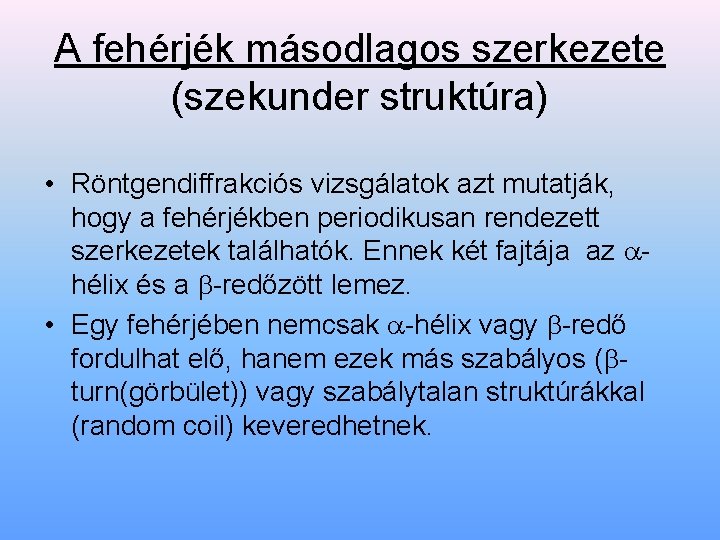 A fehérjék másodlagos szerkezete (szekunder struktúra)

• Röntgendiffrakciós vizsgálatok azt mutatják, hogy a fehérjékben periodikusan rendezett szerkezetek találhatók. Ennek két fajtája az $\alpha$-hélix és a $\beta$-redőzött lemez.

• Egy fehérjében nemcsak $\alpha$-hélix vagy $\beta$-redő fordulhat elő, hanem ezek más szabályos ($\beta$-turn(görbület)) vagy szabálytalan struktúrákkal (random coil) keveredhetnek.